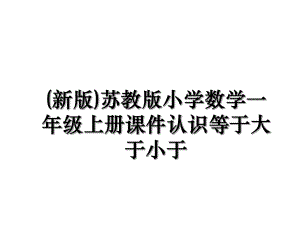 (新版)苏教版小学数学一年级上册课件认识等于大于小于